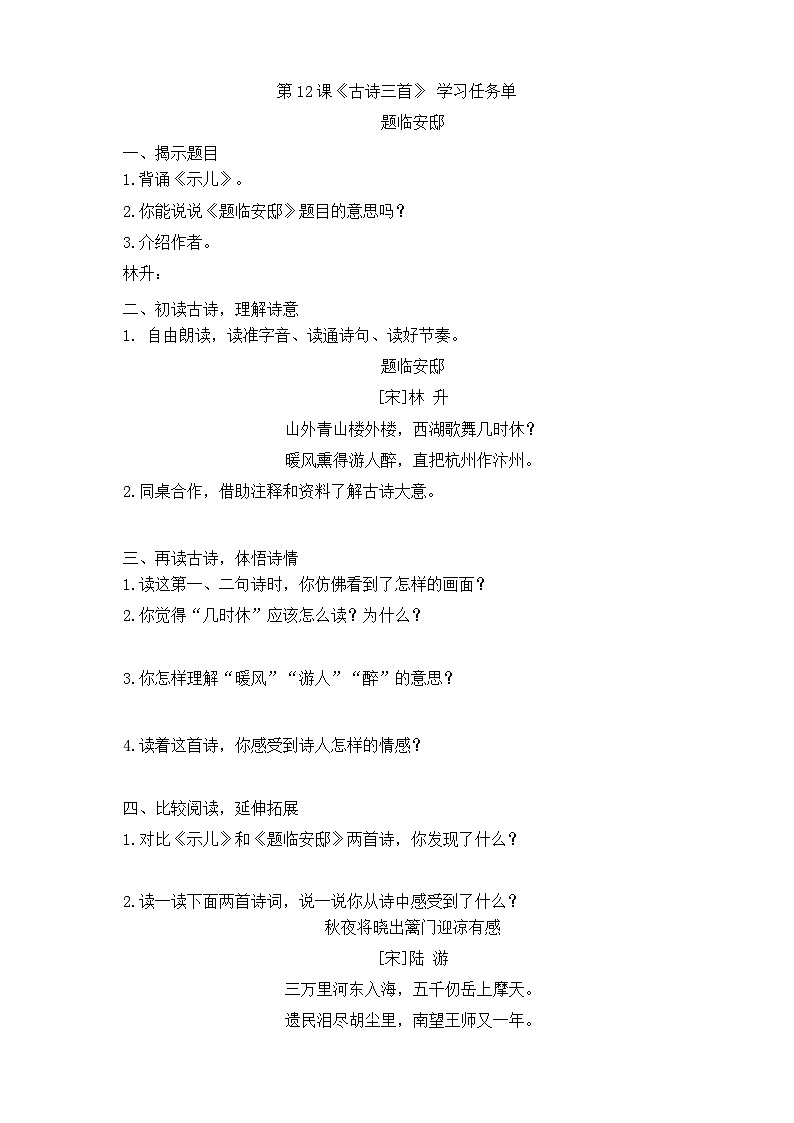 第12课《古诗三首》 学习任务单

题临安邸

一、揭示题目

1.背诵《示儿》。

2.你能说说《题临安邸》题目的意思吗？

3.介绍作者。

林升：

二、初读古诗，理解诗意

1. 自由朗读，读准字音、读通诗句、读好节奏。

题临安邸

[宋]林 升

山外青山楼外楼，西湖歌舞几时休？

暖风熏得游人醉，直把杭州作汴州。

2.同桌合作，借助注释和资料了解古诗大意。

三、再读古诗，体悟诗情

1.读这第一、二句诗时，你仿佛看到了怎样的画面？

2.你觉得“几时休”应该怎么读？为什么？

3.你怎样理解“暖风”“游人”“醉”的意思？

4.读着这首诗，你感受到诗人怎样的情感？

四、比较阅读，延伸拓展

1.对比《示儿》和《题临安邸》两首诗，你发现了什么？

2.读一读下面两首诗词，说一说你从诗中感受到了什么？

秋夜将晓出篱门迎凉有感

[宋]陆 游

三万里河东入海，五千仞岳上摩天。

遗民泪尽胡尘里，南望王师又一年。